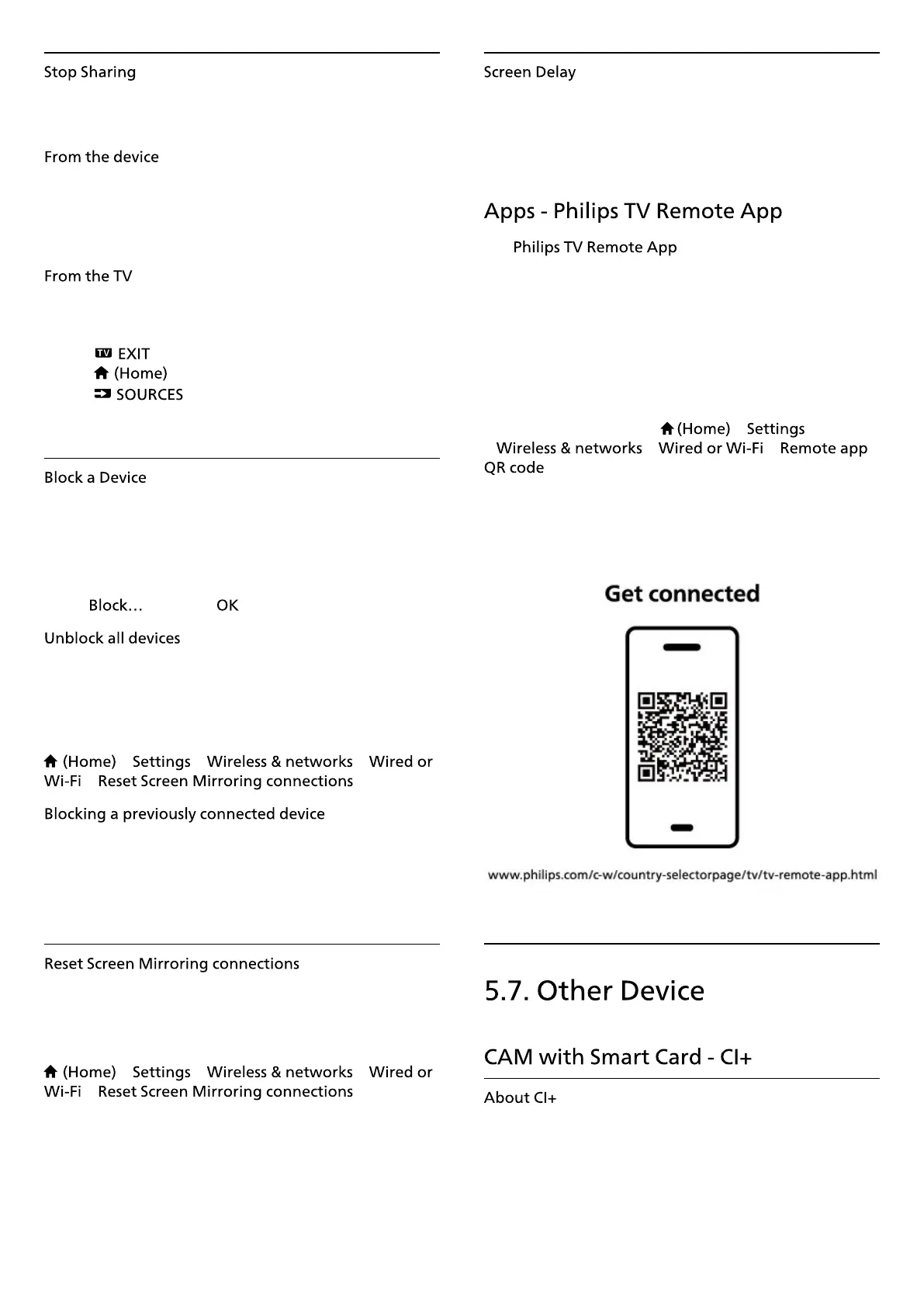 Stop Sharing

From the device

From the TV

EXIT
(Home)
SOURCES

Block a Device

Block… OK

Unblock all devices

(Home) Settings Wireless & networks Wired or Wi-Fi Reset Screen Mirroring connections

Blocking a previously connected device

Reset Screen Mirroring connections

(Home) Settings Wireless & networks Wired or Wi-Fi Reset Screen Mirroring connections

Screen Delay

Apps - Philips TV Remote App

Philips TV Remote App

(Home) Settings Wireless & networks Wired or Wi-Fi Remote app QR code

Get connected

www.philips.com/c-w/country-selectorpage/tv/tv-remote-app.html

5.7. Other Device

CAM with Smart Card - CI+

About CI+